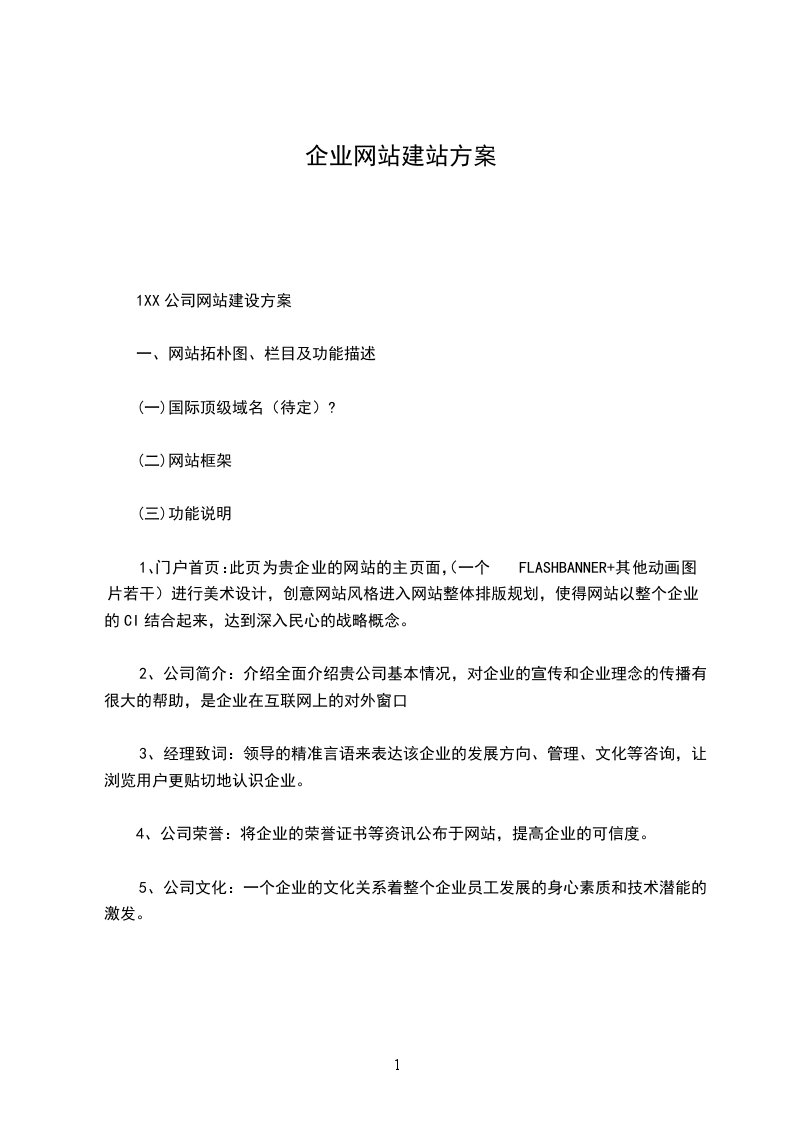 企业网站建站方案

1XX 公司网站建设方案

一、网站拓朴图、栏目及功能描述

(一)国际顶级域名（待定）?

(二)网站框架

(三)功能说明

1､门户首页:此页为贵企业的网站的主页面,(一个 FLASHBANNER+其他动画图片若干）进行美术设计，创意网站风格进入网站整体排版规划，使得网站以整个企业的 CI 结合起来，达到深入民心的战略概念。

2、公司简介：介绍全面介绍贵公司基本情况，对企业的宣传和企业理念的传播有很大的帮助，是企业在互联网上的对外窗口

3、经理致词：领导的精准言语来表达该企业的发展方向、管理、文化等咨询，让浏览用户更贴切地认识企业。

4、公司荣誉：将企业的荣誉证书等资讯公布于网站，提高企业的可信度。

5、公司文化：一个企业的文化关系着整个企业员工发展的身心素质和技术潜能的激发。

1